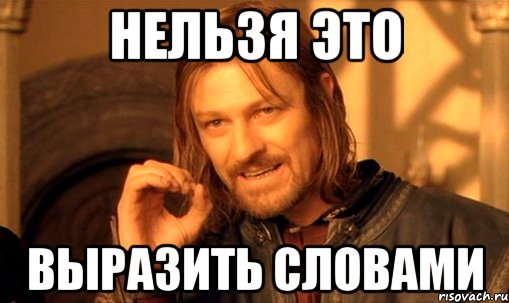 НЕЛЬЗЯ ЭТО

ВЫРАЗИТЬ СЛОВАМИ

risovach.ru